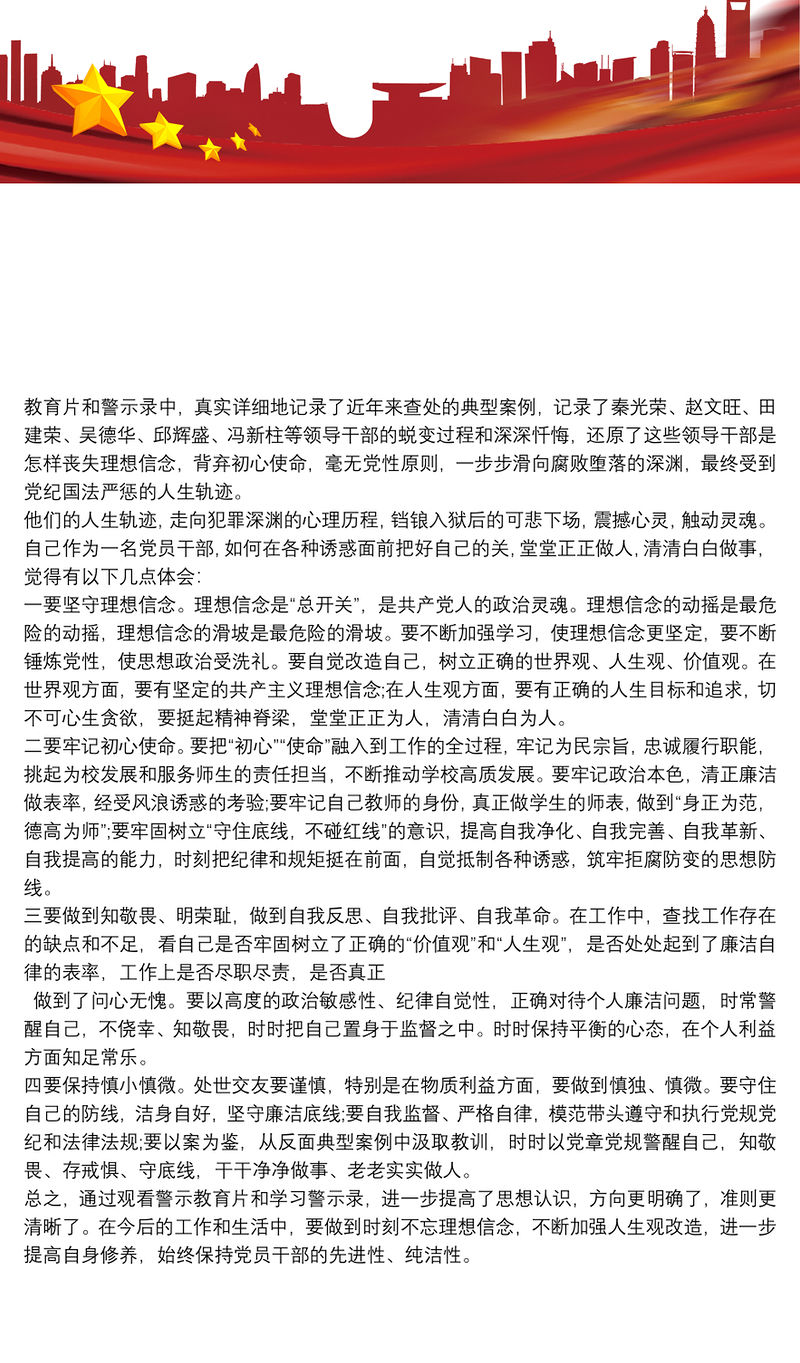 教育片和警示录中，真实详细地记录了近年来查处的典型案例，记录了秦光荣、赵文旺、田建荣、吴德华、邱辉盛、冯新柱等领导干部的蜕变过程和深深忏悔，还原了这些领导干部是怎样丧失理想信念，背弃初心使命，毫无党性原则，一步步滑向腐败堕落的深渊，最终受到党纪国法严惩的人生轨迹。

他们的人生轨迹，走向犯罪深渊的心理历程，铛锒入狱后的可悲下场，震撼心灵，触动灵魂。自己作为一名党员干部，如何在各种诱惑面前把好自己的关，堂堂正正做人，清清白白做事，觉得有以下几点体会：

一要坚守理想信念。理想信念是“总开关”，是共产党人的政治灵魂。理想信念的动摇是最危险的动摇，理想信念的滑坡是最危险的滑坡。要不断加强学习，使理想信念更坚定，要不断锤炼党性，使思想政治受洗礼。要自觉改造自己，树立正确的世界观、人生观、价值观。在世界观方面，要有坚定的共产主义理想信念;在人生观方面，要有正确的人生目标和追求，切不可心生贪欲，要挺起精神脊梁，堂堂正正为人，清清白白为人。

二要牢记初心使命。要把“初心”“使命”融入到工作的全过程，牢记为民宗旨，忠诚履行职能，挑起为校发展和服务师生的责任担当，不断推动学校高质发展。要牢记政治本色，清正廉洁做表率，经受风浪诱惑的考验;要牢记自己教师的身份，真正做学生的师表，做到“身正为范，德高为师”;要牢固树立“守住底线，不碰红线”的意识，提高自我净化、自我完善、自我革新、自我提高的能力，时刻把纪律和规矩挺在前面，自觉抵制各种诱惑，筑牢拒腐防变的思想防线。

三要做到知敬畏、明荣耻，做到自我反思、自我批评、自我革命。在工作中，查找工作存在的缺点和不足，看自己是否牢固树立了正确的“价值观”和“人生观”，是否处处起到了廉洁自律的表率，工作上是否尽职尽责，是否真正

做到了问心无愧。要以高度的政治敏感性、纪律自觉性，正确对待个人廉洁问题，时常警醒自己，不侥幸、知敬畏，时时把自己置身于监督之中。时时保持平衡的心态，在个人利益方面知足常乐。

四要保持慎小慎微。处世交友要谨慎，特别是在物质利益方面，要做到慎独、慎微。要守住自己的防线，洁身自好，坚守廉洁底线;要自我监督、严格自律，模范带头遵守和执行党规党纪和法律法规;要以案为鉴，从反面典型案例中汲取教训，时时以党章党规警醒自己，知敬畏、存戒惧、守底线，干干净净做事、老老实实做人。

总之，通过观看警示教育片和学习警示录，进一步提高了思想认识，方向更明确了，准则更清晰了。在今后的工作和生活中，要做到时刻不忘理想信念，不断加强人生观改造，进一步提高自身修养，始终保持党员干部的先进性、纯洁性。